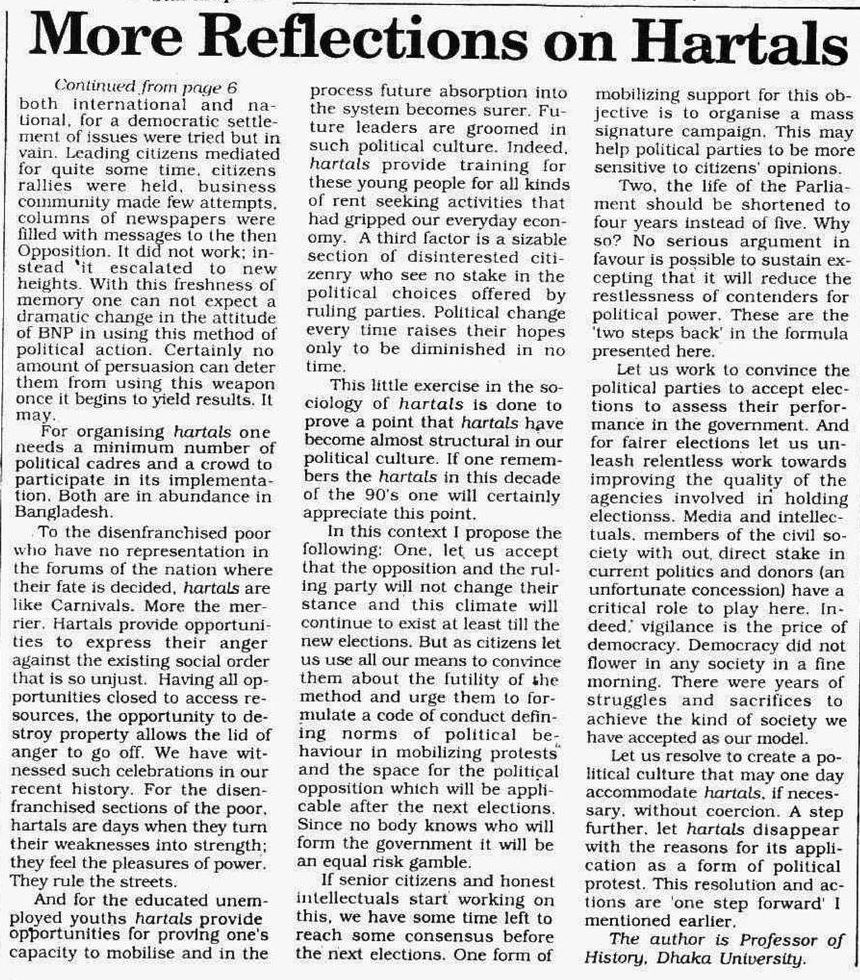 More Reflections on Hartals

Continued from page 6
both international and national, for a democratic settlement of issues were tried but in vain. Leading citizens mediated for quite some time, citizens rallies were held, business community made few attempts, columns of newspapers were filled with messages to the then Opposition. It did not work; instead it escalated to new heights. With this freshness of memory one can not expect a dramatic change in the attitude of BNP in using this method of political action. Certainly no amount of persuasion can deter them from using this weapon once it begins to yield results. It may.

For organising hartals one needs a minimum number of political cadres and a crowd to participate in its implementation. Both are in abundance in Bangladesh.

To the disenfranchised poor who have no representation in the forums of the nation where their fate is decided, hartals are like Carnivals. More the merrier. Hartals provide opportunities to express their anger against the existing social order that is so unjust. Having all opportunities closed to access resources, the opportunity to destroy property allows the lid of anger to go off. We have witnessed such celebrations in our recent history. For the disenfranchised sections of the poor, hartals are days when they turn their weaknesses into strength; they feel the pleasures of power. They rule the streets.

And for the educated unemployed youths hartals provide opportunities for proving one's capacity to mobilise and in the process future absorption into the system becomes surer. Future leaders are groomed in such political culture. Indeed, hartals provide training for these young people for all kinds of rent seeking activities that had gripped our everyday economy. A third factor is a sizable section of disinterested citizenry who see no stake in the political choices offered by ruling parties. Political change every time raises their hopes only to be diminished in no time.

This little exercise in the sociology of hartals is done to prove a point that hartals have become almost structural in our political culture. If one remembers the hartals in this decade of the 90's one will certainly appreciate this point.

In this context I propose the following: One, let us accept that the opposition and the ruling party will not change their stance and this climate will continue to exist at least till the new elections. But as citizens let us use all our means to convince them about the futility of the method and urge them to formulate a code of conduct defining norms of political behaviour in mobilizing protests and the space for the political opposition which will be applicable after the next elections. Since no body knows who will form the government it will be an equal risk gamble.

If senior citizens and honest intellectuals start working on this, we have some time left to reach some consensus before the next elections. One form of mobilizing support for this objective is to organise a mass signature campaign. This may help political parties to be more sensitive to citizens' opinions.

Two, the life of the Parliament should be shortened to four years instead of five. Why so? No serious argument in favour is possible to sustain excepting that it will reduce the restlessness of contenders for political power. These are the 'two steps back' in the formula presented here.

Let us work to convince the political parties to accept elections to assess their performance in the government. And for fairer elections let us unleash relentless work towards improving the quality of the agencies involved in holding electionss. Media and intellectuals, members of the civil society with out direct stake in current politics and donors (an unfortunate concession) have a critical role to play here. Indeed, vigilance is the price of democracy. Democracy did not flower in any society in a fine morning. There were years of struggles and sacrifices to achieve the kind of society we have accepted as our model.

Let us resolve to create a political culture that may one day accommodate hartals, if necessary, without coercion. A step further, let hartals disappear with the reasons for its application as a form of political protest. This resolution and actions are 'one step forward' I mentioned earlier.

The author is Professor of History, Dhaka University.